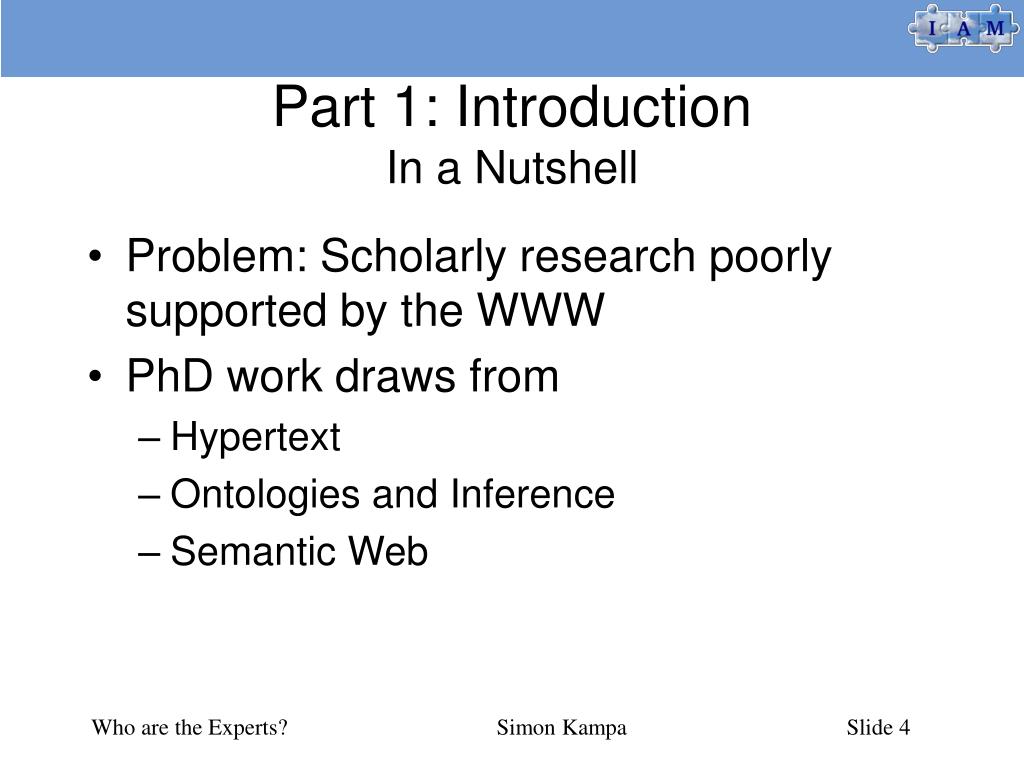 I A M

Part 1: Introduction
In a Nutshell

• Problem: Scholarly research poorly supported by the WWW
• PhD work draws from
– Hypertext
– Ontologies and Inference
– Semantic Web

Who are the Experts? Simon Kampa Slide 4